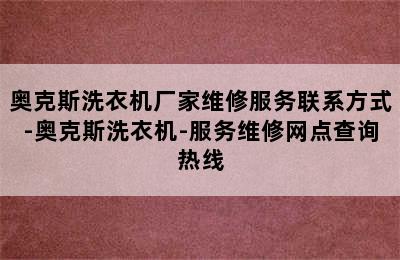 奥克斯洗衣机厂家维修服务联系方式-奥克斯洗衣机-服务维修网点查询热线